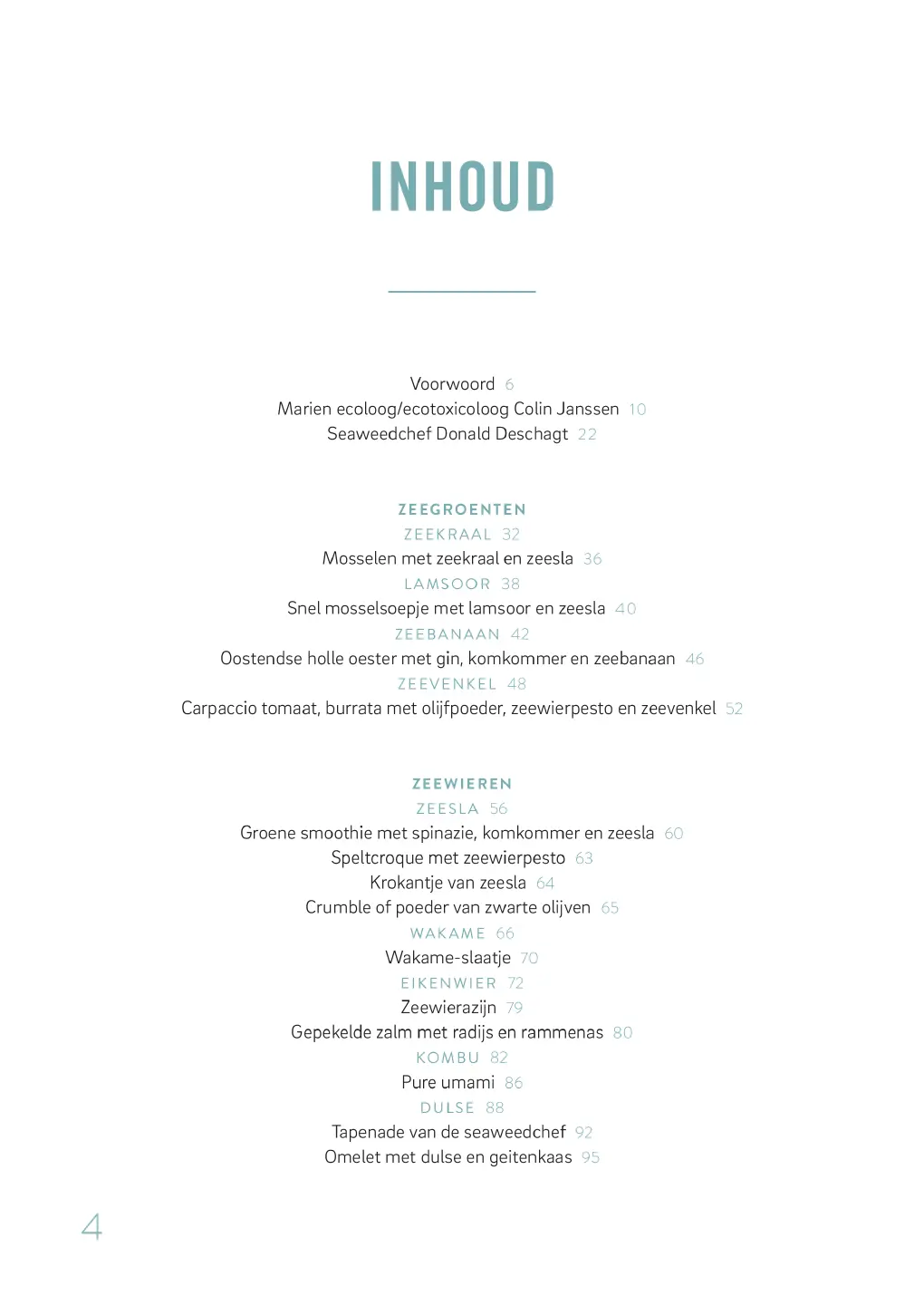 INHOUD

Voorwoord 6
Marien ecoloog/ecotoxicoloog Colin Janssen 10
Seaweedchef Donald Deschagt 22

ZEEGROENTEN
ZEEKRAAL 32
Mosselen met zeekraal en zeesla 36
LAMSOOR 38
Snel mosselsoepje met lamsoor en zeesla 40
ZEEBANAAN 42
Oostendse holle oester met gin, komkommer en zeebanaan 46
ZEEVENKEL 48
Carpaccio tomaat, burrata met olijfpoeder, zeewierpesto en zeevenkel 52

ZEEWIEREN
ZEESLA 56
Groene smoothie met spinazie, komkommer en zeesla 60
Speltcroque met zeewierpesto 63
Krokantje van zeesla 64
Crumble of poeder van zwarte olijven 65
WAKAME 66
Wakame-slaatje 70
EIKENWIER 72
Zeewierazijn 79
Gepekelde zalm met radijs en rammenas 80
KOMBU 82
Pure umami 86
DULSE 88
Tapenade van de seaweedchef 92
Omelet met dulse en geitenkaas 95

4